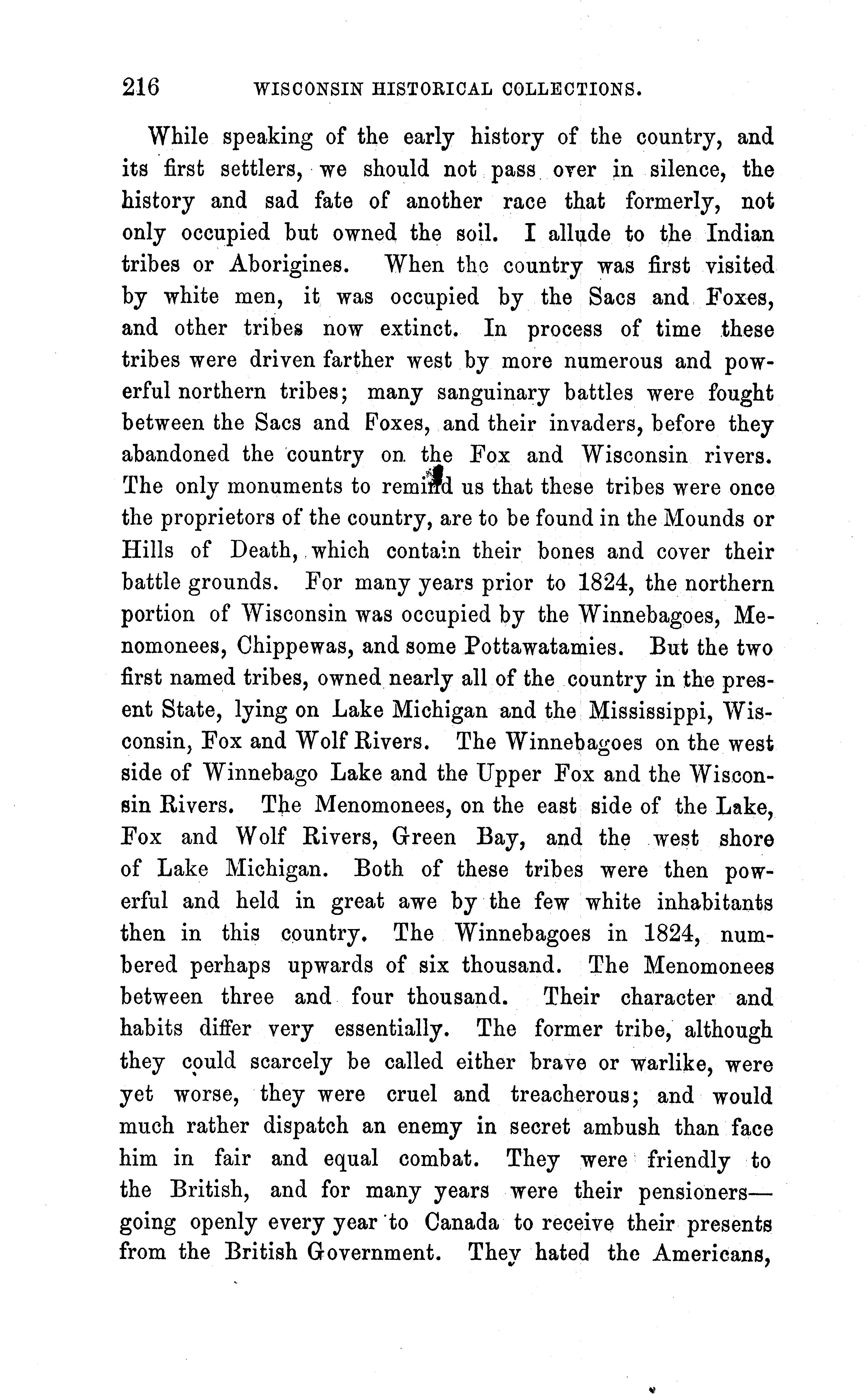 216 WISCONSIN HISTORICAL COLLECTIONS.

While speaking of the early history of the country, and its first settlers, we should not pass over in silence, the history and sad fate of another race that formerly, not only occupied but owned the soil. I allude to the Indian tribes or Aborigines. When the country was first visited by white men, it was occupied by the Sacs and Foxes, and other tribes now extinct. In process of time these tribes were driven farther west by more numerous and powerful northern tribes; many sanguinary battles were fought between the Sacs and Foxes, and their invaders, before they abandoned the country on the Fox and Wisconsin rivers. The only monuments to remind us that these tribes were once the proprietors of the country, are to be found in the Mounds or Hills of Death, which contain their bones and cover their battle grounds. For many years prior to 1824, the northern portion of Wisconsin was occupied by the Winnebagoes, Menomonees, Chippewas, and some Pottawatamies. But the two first named tribes, owned nearly all of the country in the present State, lying on Lake Michigan and the Mississippi, Wisconsin, Fox and Wolf Rivers. The Winnebagoes on the west side of Winnebago Lake and the Upper Fox and the Wisconsin Rivers. The Menomonees, on the east side of the Lake, Fox and Wolf Rivers, Green Bay, and the west shore of Lake Michigan. Both of these tribes were then powerful and held in great awe by the few white inhabitants then in this country. The Winnebagoes in 1824, numbered perhaps upwards of six thousand. The Menomonees between three and four thousand. Their character and habits differ very essentially. The former tribe, although they could scarcely be called either brave or warlike, were yet worse, they were cruel and treacherous; and would much rather dispatch an enemy in secret ambush than face him in fair and equal combat. They were friendly to the British, and for many years were their pensioners—going openly every year to Canada to receive their presents from the British Government. They hated the Americans,